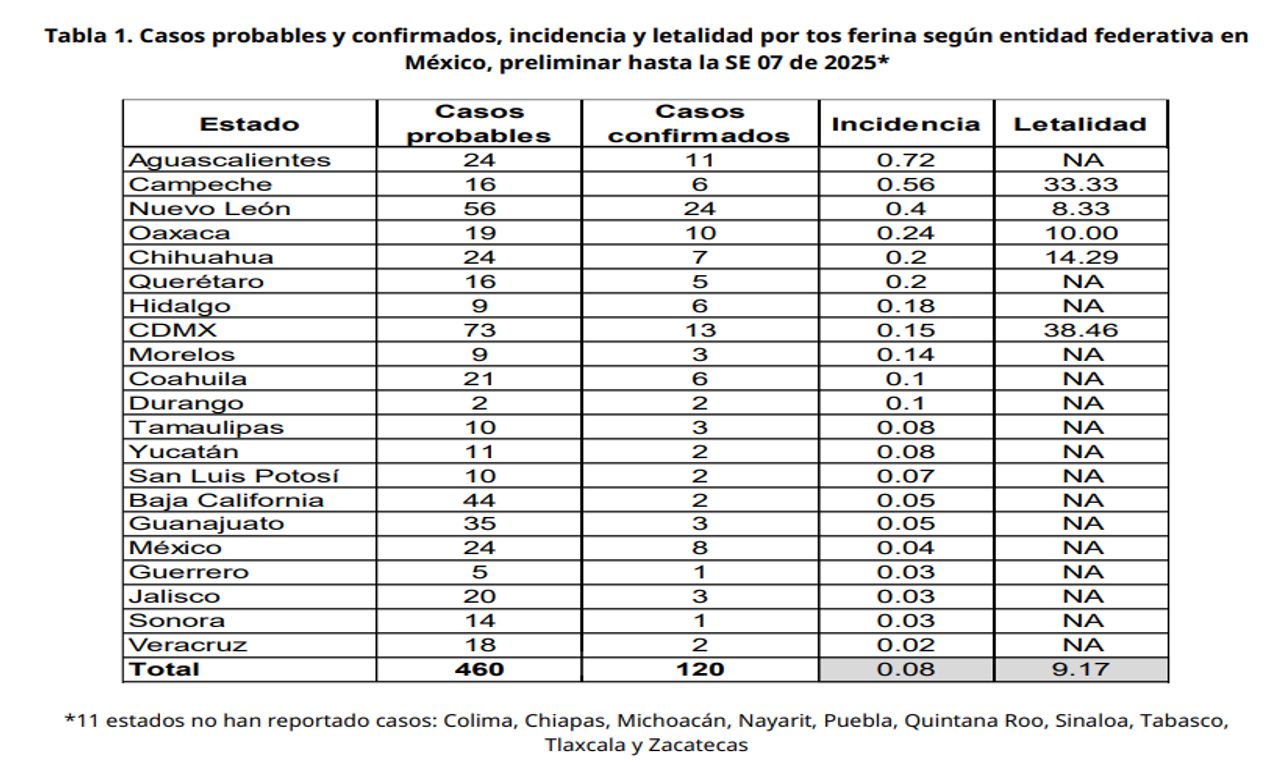 Tabla 1. Casos probables y confirmados, incidencia y letalidad por tos ferina según entidad federativa en México, preliminar hasta la SE 07 de 2025*

| Estado | Casos probables | Casos confirmados | Incidencia | Letalidad |
|---|---|---|---|---|
| Aguascalientes | 24 | 11 | 0.72 | NA |
| Campeche | 16 | 6 | 0.56 | 33.33 |
| Nuevo León | 56 | 24 | 0.4 | 8.33 |
| Oaxaca | 19 | 10 | 0.24 | 10.00 |
| Chihuahua | 24 | 7 | 0.2 | 14.29 |
| Querétaro | 16 | 5 | 0.2 | NA |
| Hidalgo | 9 | 6 | 0.18 | NA |
| CDMX | 73 | 13 | 0.15 | 38.46 |
| Morelos | 9 | 3 | 0.14 | NA |
| Coahuila | 21 | 6 | 0.1 | NA |
| Durango | 2 | 2 | 0.1 | NA |
| Tamaulipas | 10 | 3 | 0.08 | NA |
| Yucatán | 11 | 2 | 0.08 | NA |
| San Luis Potosí | 10 | 2 | 0.07 | NA |
| Baja California | 44 | 2 | 0.05 | NA |
| Guanajuato | 35 | 3 | 0.05 | NA |
| México | 24 | 8 | 0.04 | NA |
| Guerrero | 5 | 1 | 0.03 | NA |
| Jalisco | 20 | 3 | 0.03 | NA |
| Sonora | 14 | 1 | 0.03 | NA |
| Veracruz | 18 | 2 | 0.02 | NA |
| Total | 460 | 120 | 0.08 | 9.17 |

*11 estados no han reportado casos: Colima, Chiapas, Michoacán, Nayarit, Puebla, Quintana Roo, Sinaloa, Tabasco, Tlaxcala y Zacatecas